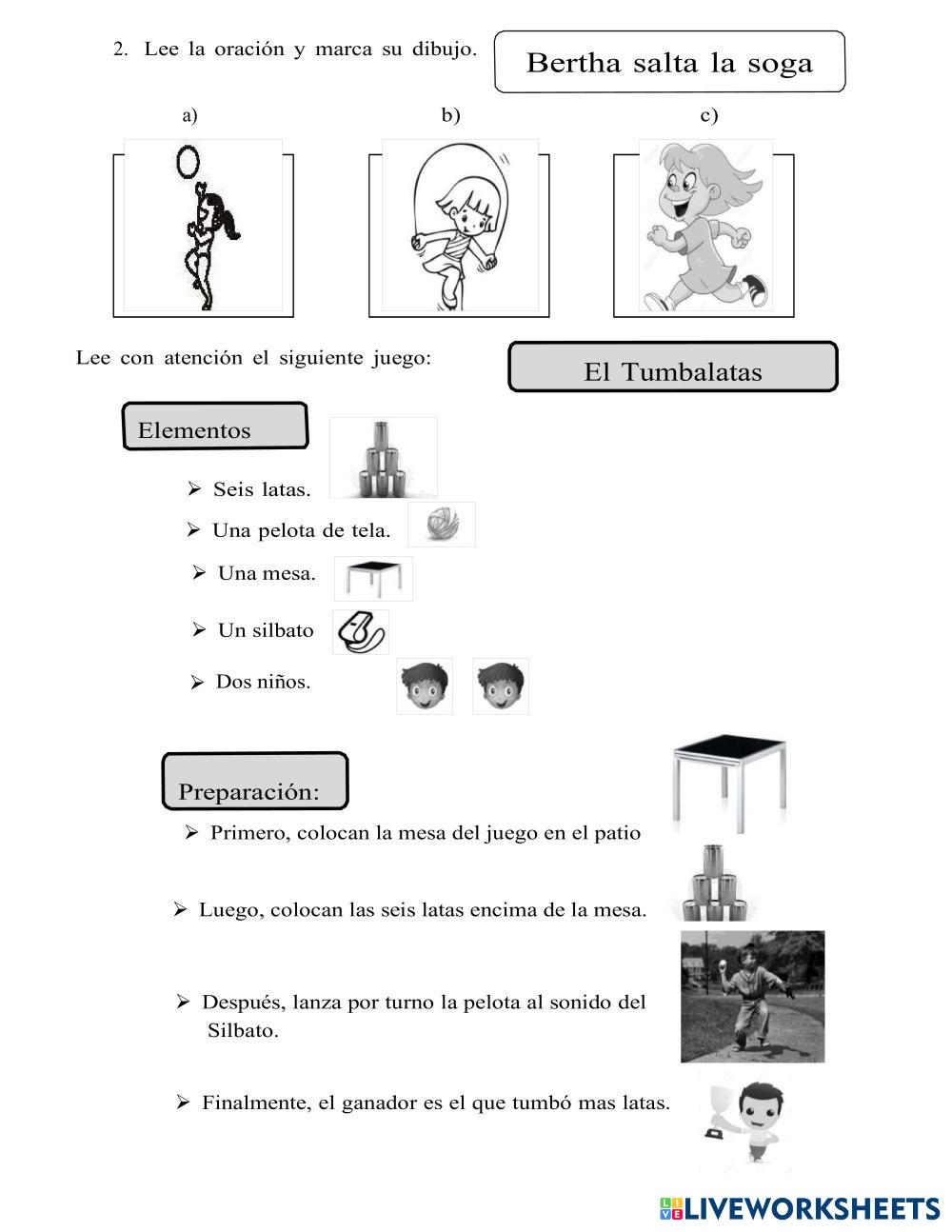 2. Lee la oración y marca su dibujo.

Bertha salta la soga

a)

b)

c)

Lee con atención el siguiente juego:

El Tumbalatas

Elementos

➢ Seis latas.

➢ Una pelota de tela.

➢ Una mesa.

➢ Un silbato

➢ Dos niños.

Preparación:

➢ Primero, colocan la mesa del juego en el patio

➢ Luego, colocan las seis latas encima de la mesa.

➢ Después, lanza por turno la pelota al sonido del Silbato.

➢ Finalmente, el ganador es el que tumbó mas latas.

LIVEWORKSHEETS